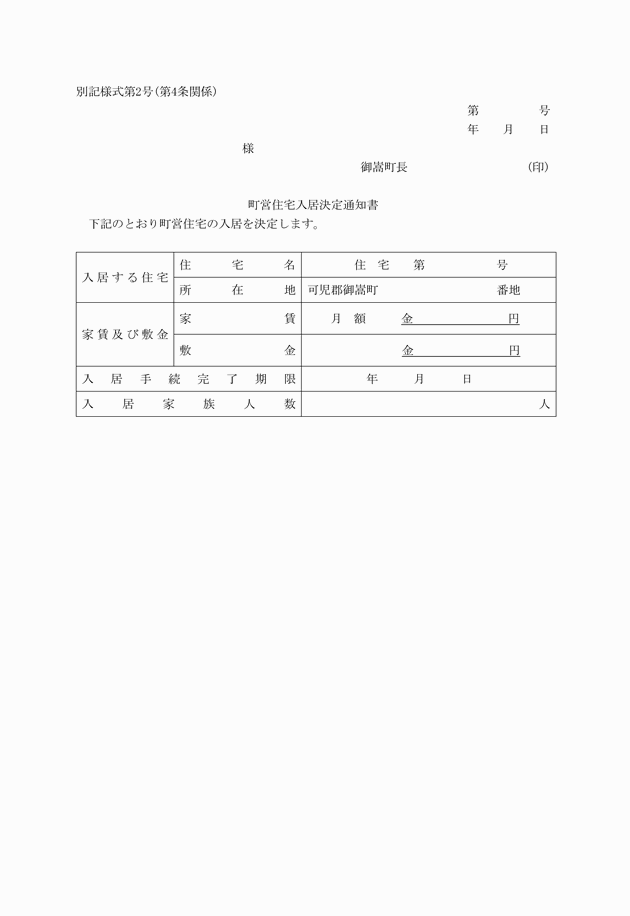 別記様式第2号(第4条関係)

第　　　号
年　月　日

様

御嵩町長　　　　　　(印)

町営住宅入居決定通知書

下記のとおり町営住宅の入居を決定します。

| 入居する住宅 | 住宅名 | 住宅　第　　　号 |
|---|---|---|
| | 所在地 | 可児郡御嵩町　　　　番地 |
| 家賃及び敷金 | 家賃 | 月額　金　　　　円 |
| | 敷金 | 金　　　　円 |
| 入居手続完了期限 | | 年　月　日 |
| 入居家族人数 | | 人 |